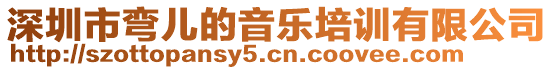 深圳市弯儿的音乐培训有限公司
http://szottopansy5.cn.coovee.com